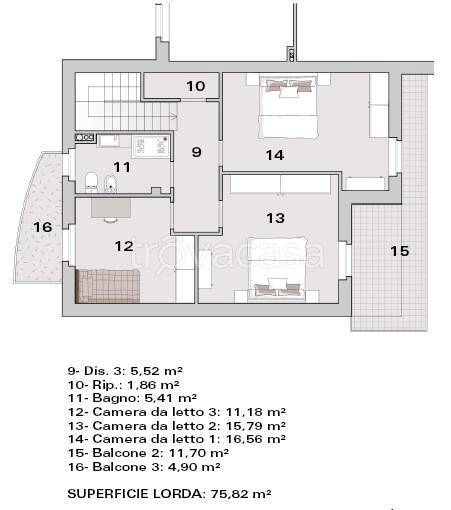 10

9

14

11

13

16

12

15

trovacasa

9- Dis. 3: 5,52 m²
10- Rip.: 1,86 m²
11- Bagno: 5,41 m²
12- Camera da letto 3: 11,18 m²
13- Camera da letto 2: 15,79 m²
14- Camera da letto 1: 16,56 m²
15- Balcone 2: 11,70 m²
16- Balcone 3: 4,90 m²

SUPERFICIE LORDA: 75,82 m²